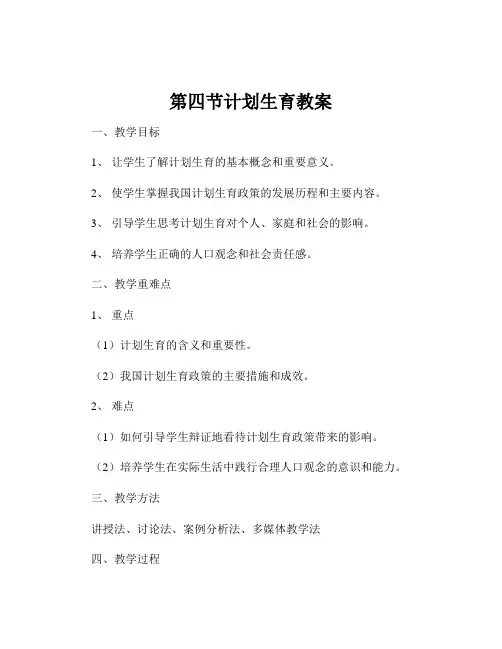 第四节计划生育教案

一、教学目标

1、让学生了解计划生育的基本概念和重要意义。

2、使学生掌握我国计划生育政策的发展历程和主要内容。

3、引导学生思考计划生育对个人、家庭和社会的影响。

4、培养学生正确的人口观念和社会责任感。

二、教学重难点

1、重点

（1）计划生育的含义和重要性。

（2）我国计划生育政策的主要措施和成效。

2、难点

（1）如何引导学生辩证地看待计划生育政策带来的影响。

（2）培养学生在实际生活中践行合理人口观念的意识和能力。

三、教学方法

讲授法、讨论法、案例分析法、多媒体教学法

四、教学过程